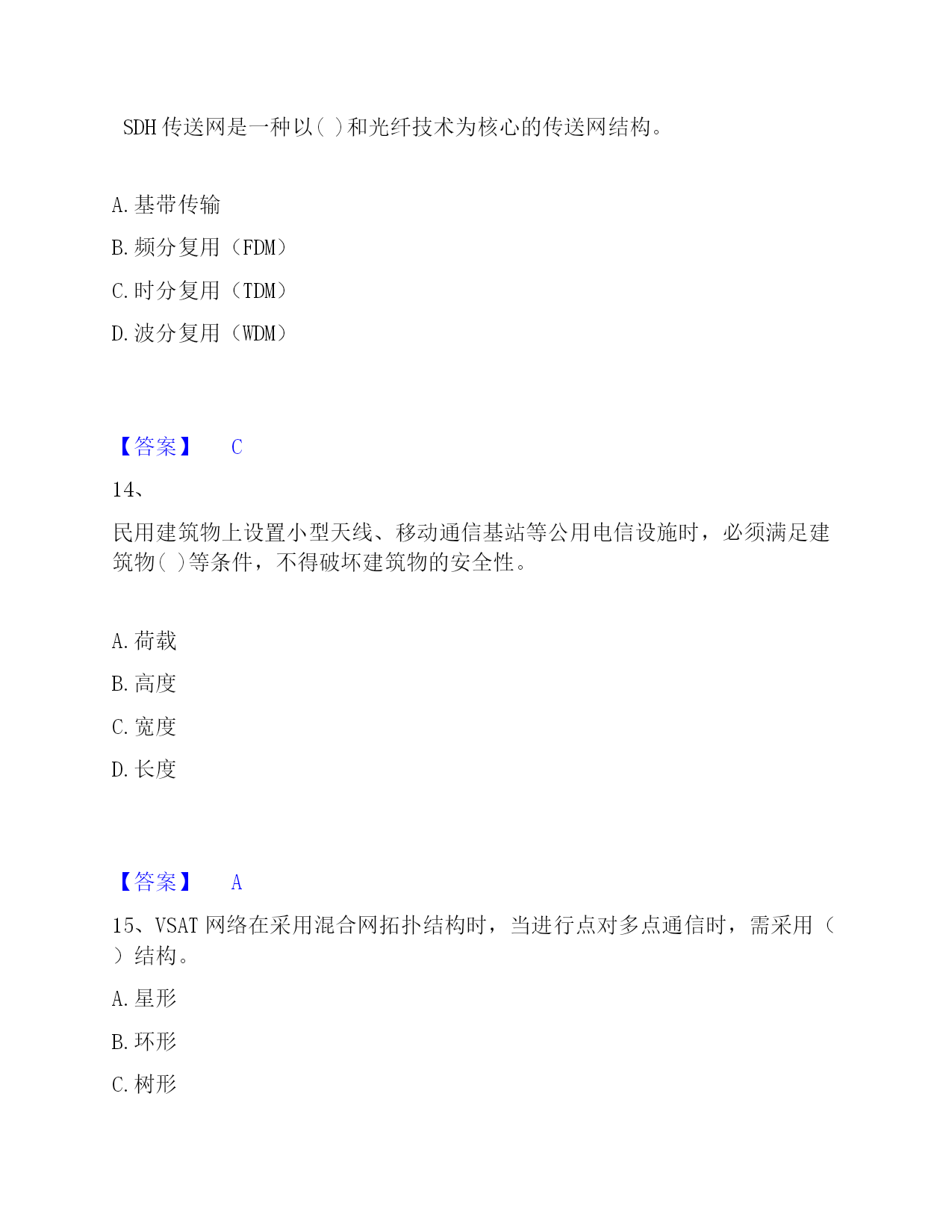 SDH 传送网是一种以( )和光纤技术为核心的传送网结构。

A. 基带传输

B. 频分复用（FDM）

C. 时分复用（TDM）

D. 波分复用（WDM）

【答案】 C

14、

民用建筑物上设置小型天线、移动通信基站等公用电信设施时，必须满足建筑物( )等条件，不得破坏建筑物的安全性。

A. 荷载

B. 高度

C. 宽度

D. 长度

【答案】 A

15、VSAT 网络在采用混合网拓扑结构时，当进行点对多点通信时，需采用（ ）结构。

A. 星形

B. 环形

C. 树形